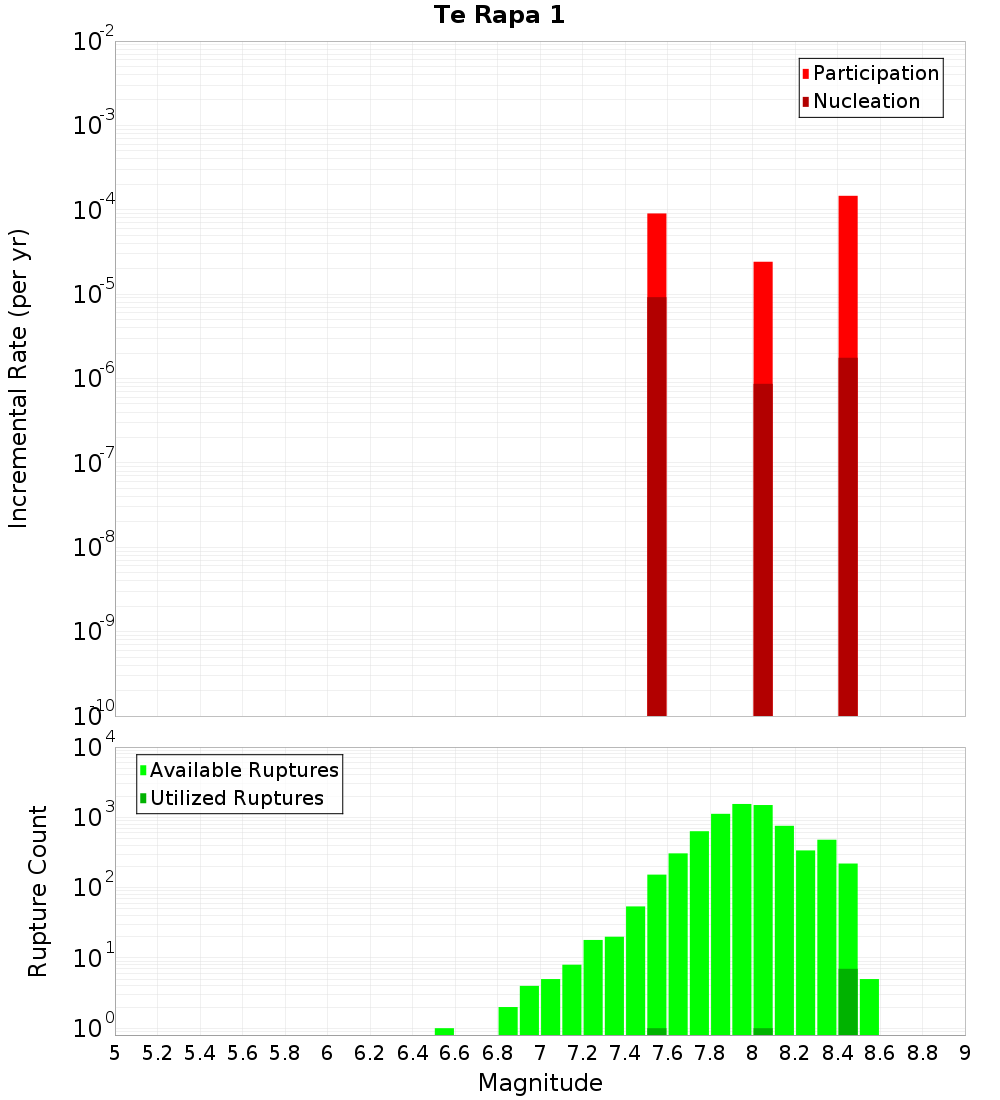 Te Rapa 1

Participation
Nucleation

Incremental Rate (per yr)

$10^{-2}$
$10^{-3}$
$10^{-4}$
$10^{-5}$
$10^{-6}$
$10^{-7}$
$10^{-8}$
$10^{-9}$
$10^{-10}$

Available Ruptures
Utilized Ruptures

Rupture Count

$10^{4}$
$10^{3}$
$10^{2}$
$10^{1}$
$10^{0}$

5 5.2 5.4 5.6 5.8 6 6.2 6.4 6.6 6.8 7 7.2 7.4 7.6 7.8 8 8.2 8.4 8.6 8.8 9

Magnitude